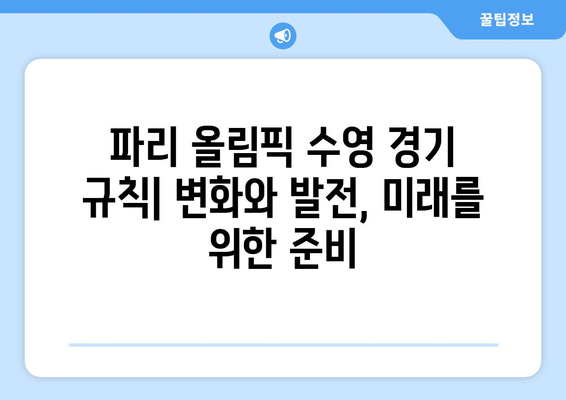 꿀팁정보

파리 올림픽 수영 경기 규칙| 변화와 발전, 미래를 위한 준비